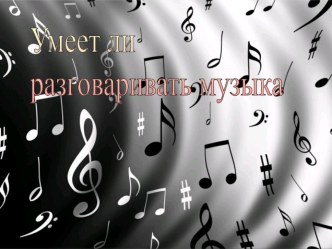 Умеет ли разговаривать музыка